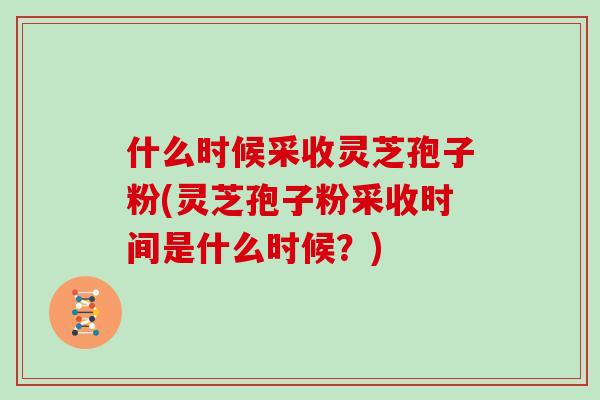 什么时候采收灵芝孢子粉(灵芝孢子粉采收时间是什么时候？)